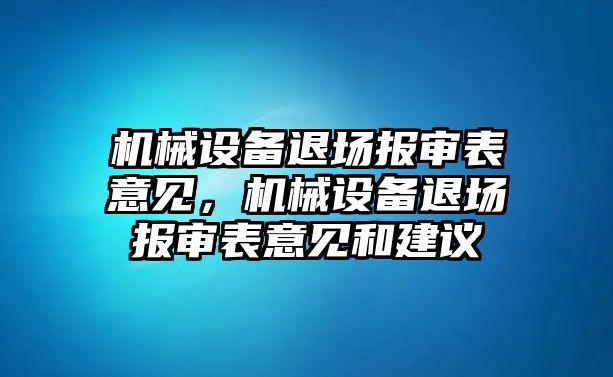 机械设备退场报审表意见，机械设备退场报审表意见和建议